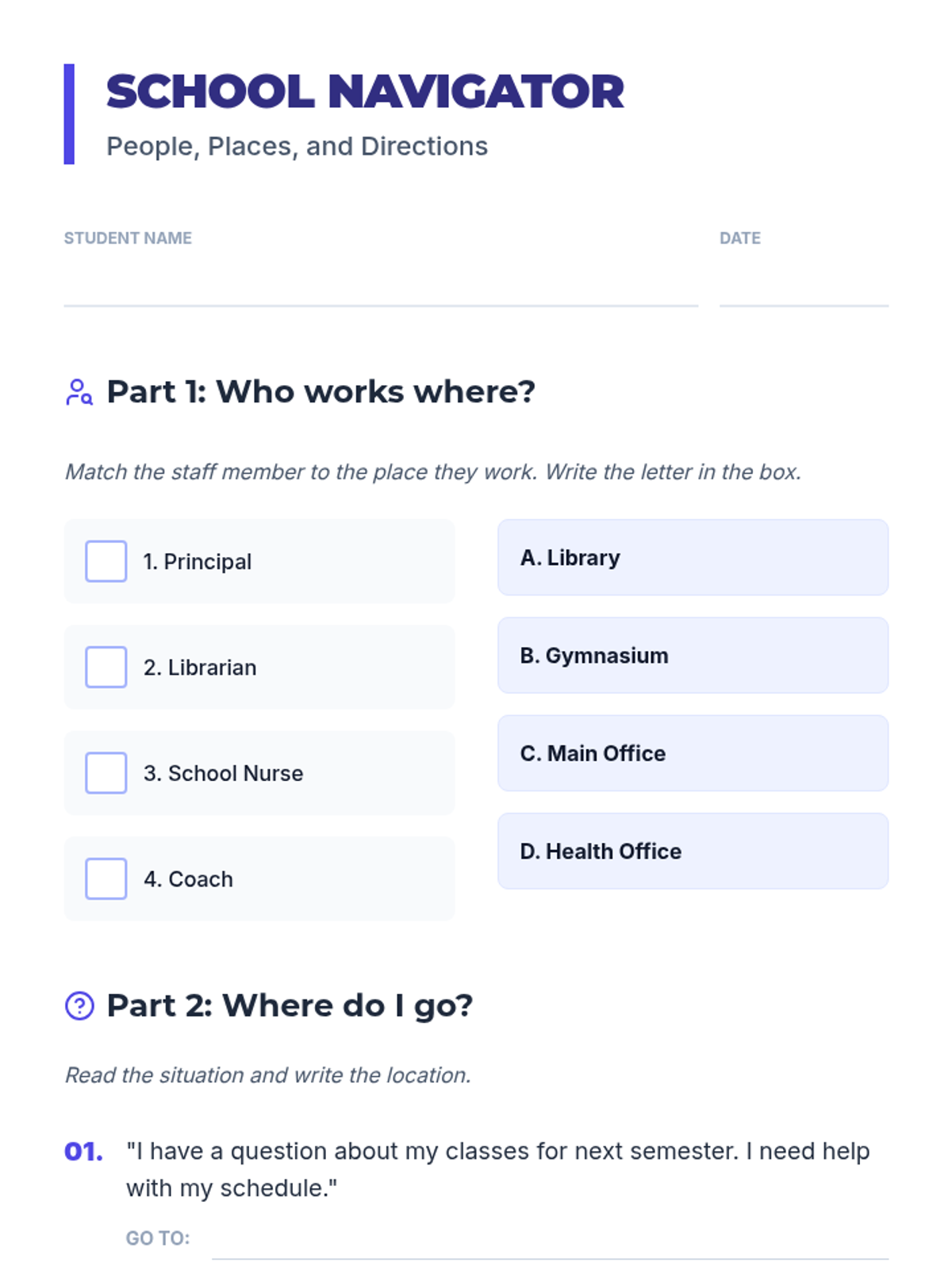 SCHOOL NAVIGATOR
People, Places, and Directions

STUDENT NAME ____
DATE ____

Part 1: Who works where?

Match the staff member to the place they work. Write the letter in the box.

☐ 1. Principal

☐ 2. Librarian

☐ 3. School Nurse

☐ 4. Coach

A. Library

B. Gymnasium

C. Main Office

D. Health Office

Part 2: Where do I go?

Read the situation and write the location.

01. "I have a question about my classes for next semester. I need help with my schedule."

GO TO: ____